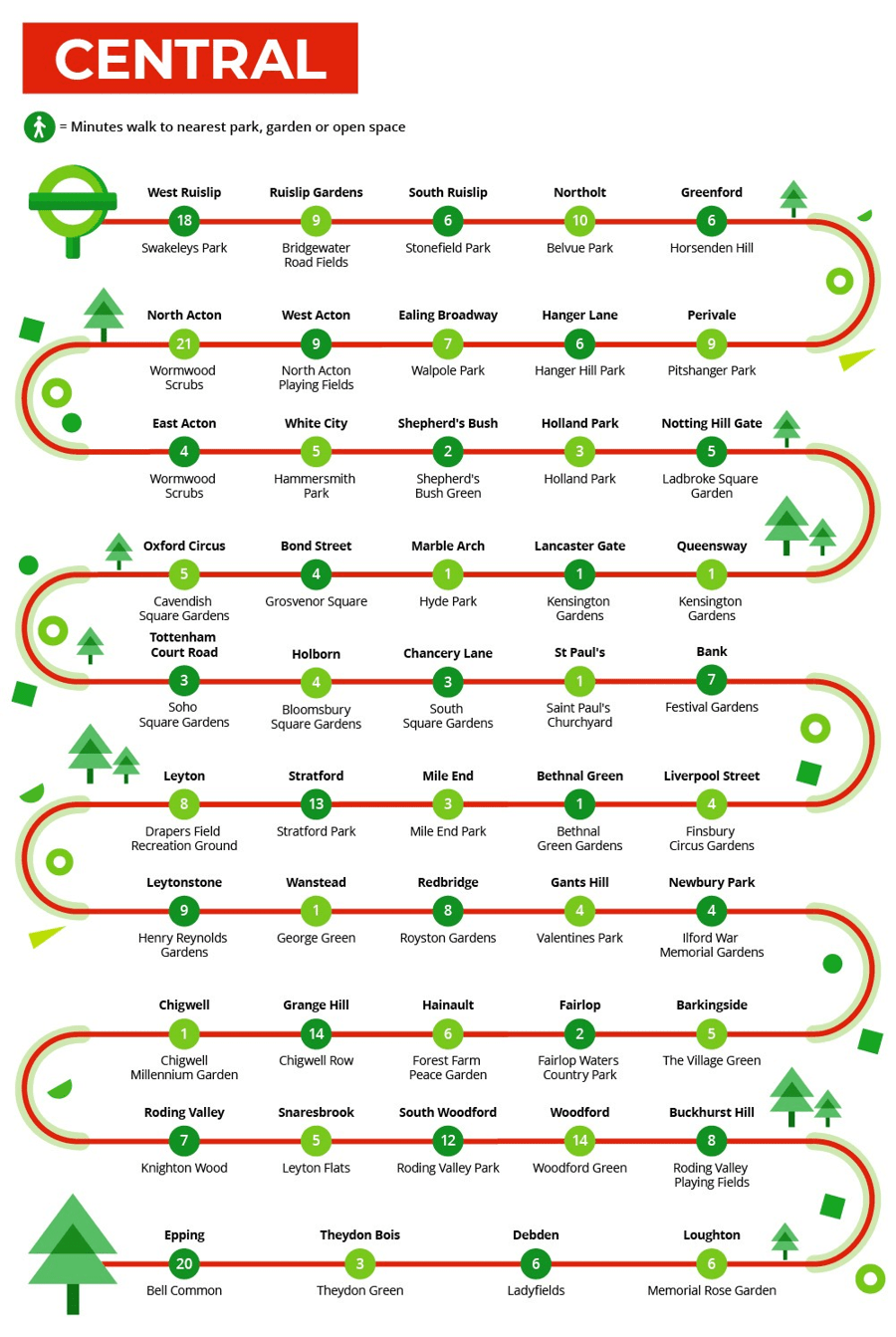 CENTRAL

= Minutes walk to nearest park, garden or open space

West Ruislip
18
Swakeleys Park

Ruislip Gardens
9
Bridgewater Road Fields

South Ruislip
6
Stonefield Park

Northolt
10
Belvue Park

Greenford
6
Horsenden Hill

North Acton
21
Wormwood Scrubs

West Acton
9
North Acton Playing Fields

Ealing Broadway
7
Walpole Park

Hanger Lane
6
Hanger Hill Park

Perivale
9
Pitshanger Park

East Acton
4
Wormwood Scrubs

White City
5
Hammersmith Park

Shepherd's Bush
2
Shepherd's Bush Green

Holland Park
3
Holland Park

Notting Hill Gate
5
Ladbroke Square Garden

Oxford Circus
5
Cavendish Square Gardens

Bond Street
4
Grosvenor Square

Marble Arch
1
Hyde Park

Lancaster Gate
1
Kensington Gardens

Queensway
1
Kensington Gardens

Tottenham Court Road
3
Soho Square Gardens

Holborn
4
Bloomsbury Square Gardens

Chancery Lane
3
South Square Gardens

St Paul's
1
Saint Paul's Churchyard

Bank
7
Festival Gardens

Leyton
8
Drapers Field Recreation Ground

Stratford
13
Stratford Park

Mile End
3
Mile End Park

Bethnal Green
1
Bethnal Green Gardens

Liverpool Street
4
Finsbury Circus Gardens

Leytonstone
9
Henry Reynolds Gardens

Wanstead
1
George Green

Redbridge
8
Royston Gardens

Gants Hill
4
Valentines Park

Newbury Park
4
Ilford War Memorial Gardens

Chigwell
1
Chigwell Millennium Garden

Grange Hill
14
Chigwell Row

Hainault
6
Forest Farm Peace Garden

Fairlop
2
Fairlop Waters Country Park

Barkingside
5
The Village Green

Roding Valley
7
Knighton Wood

Snaresbrook
5
Leyton Flats

South Woodford
12
Roding Valley Park

Woodford
14
Woodford Green

Buckhurst Hill
8
Roding Valley Playing Fields

Epping
20
Bell Common

Theydon Bois
3
Theydon Green

Debden
6
Ladyfields

Loughton
6
Memorial Rose Garden